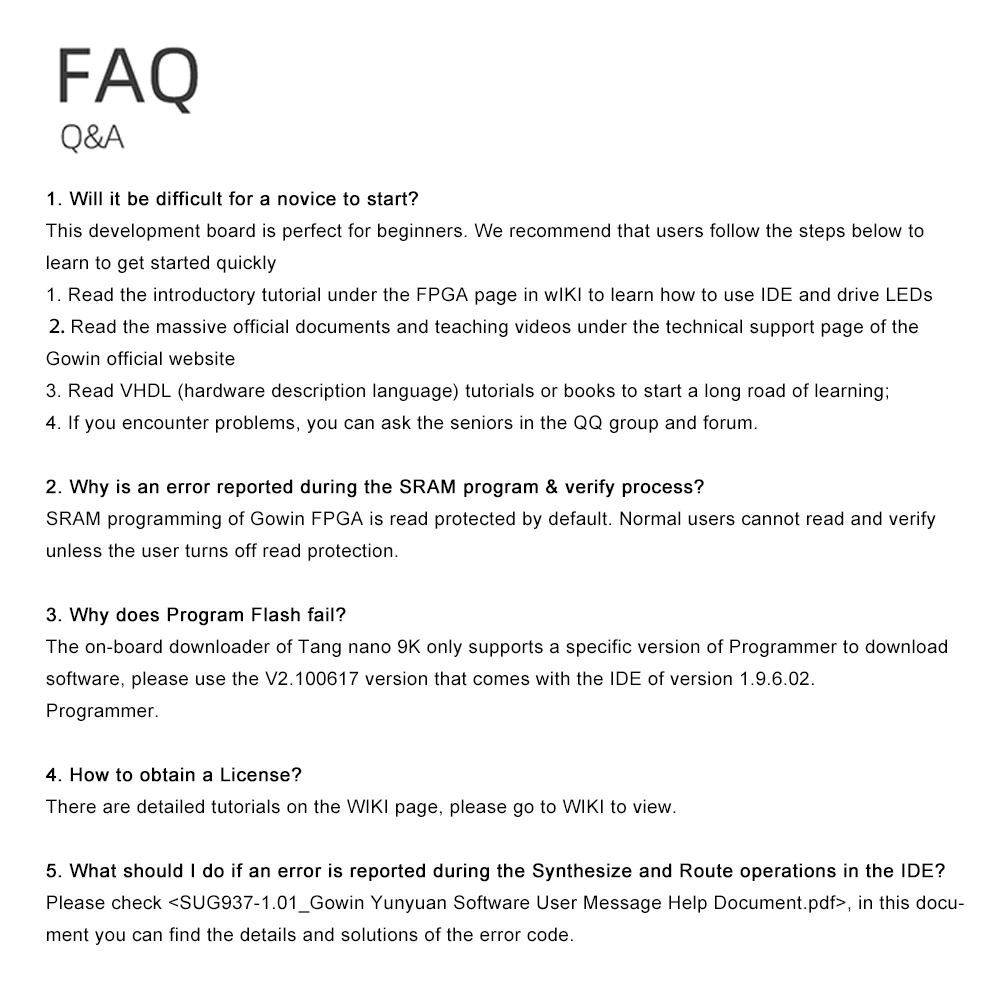 FAQ
Q&A

1. Will it be difficult for a novice to start?
This development board is perfect for beginners. We recommend that users follow the steps below to learn to get started quickly
1. Read the introductory tutorial under the FPGA page in wIKI to learn how to use IDE and drive LEDs
2. Read the massive official documents and teaching videos under the technical support page of the Gowin official website
3. Read VHDL (hardware description language) tutorials or books to start a long road of learning;
4. If you encounter problems, you can ask the seniors in the QQ group and forum.

2. Why is an error reported during the SRAM program & verify process?
SRAM programming of Gowin FPGA is read protected by default. Normal users cannot read and verify unless the user turns off read protection.

3. Why does Program Flash fail?
The on-board downloader of Tang nano 9K only supports a specific version of Programmer to download software, please use the V2.100617 version that comes with the IDE of version 1.9.6.02.
Programmer.

4. How to obtain a License?
There are detailed tutorials on the WIKI page, please go to WIKI to view.

5. What should I do if an error is reported during the Synthesize and Route operations in the IDE?
Please check <SUG937-1.01_Gowin Yunyuan Software User Message Help Document.pdf>, in this document you can find the details and solutions of the error code.